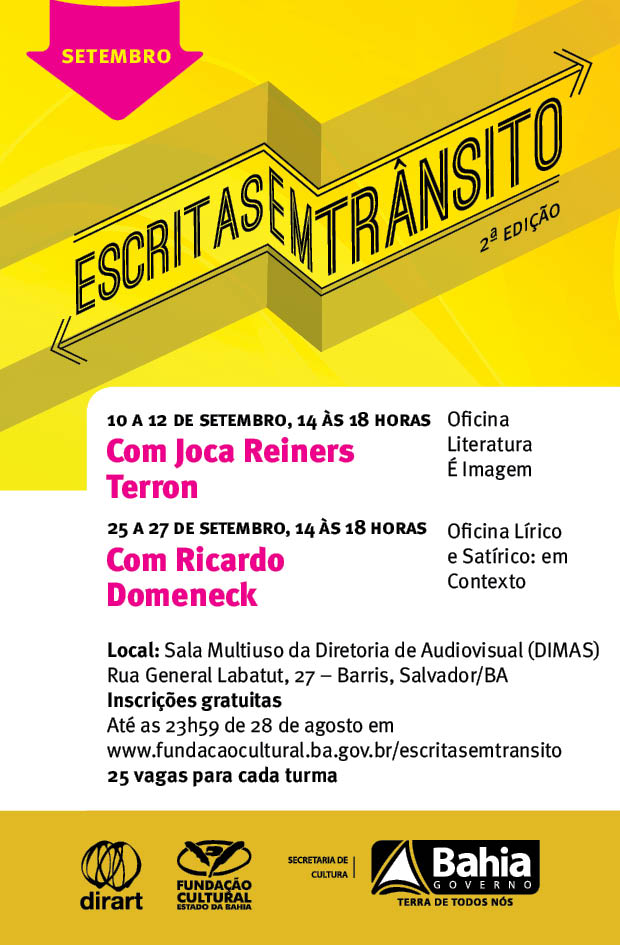 SETEMBRO

ESCRITASEMTRÂNSITO

2ª EDIÇÃO

10 A 12 DE SETEMBRO, 14 ÀS 18 HORAS
Com Joca Reiners Terron

Oficina Literatura É Imagem

25 A 27 DE SETEMBRO, 14 ÀS 18 HORAS
Com Ricardo Domeneck

Oficina Lírico e Satírico: em Contexto

Local: Sala Multiuso da Diretoria de Audiovisual (DIMAS)
Rua General Labatut, 27 – Barris, Salvador/BA
Inscrições gratuitas
Até as 23h59 de 28 de agosto em
www.fundacaocultural.ba.gov.br/escritasemtransito
25 vagas para cada turma

dirart

FUNDAÇÃO CULTURAL ESTADO DA BAHIA

SECRETARIA DE CULTURA

Bahia GOVERNO
TERRA DE TODOS NÓS